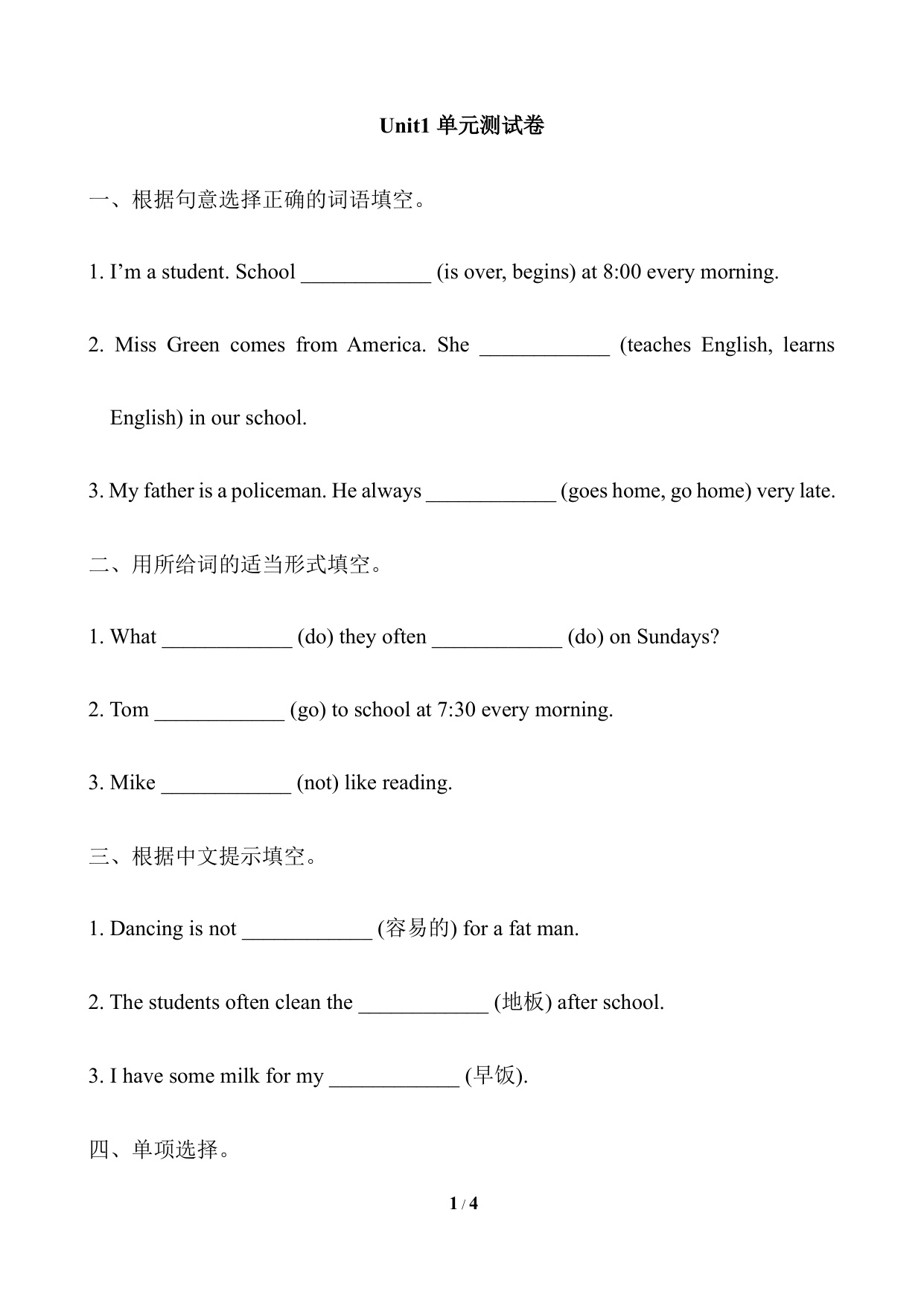 Unit1 单元测试卷

一、根据句意选择正确的词语填空。

1. I’m a student. School ____________ (is over, begins) at 8:00 every morning.

2. Miss Green comes from America. She ____________ (teaches English, learns English) in our school.

3. My father is a policeman. He always ____________ (goes home, go home) very late.

二、用所给词的适当形式填空。

1. What ____________ (do) they often ____________ (do) on Sundays?

2. Tom ____________ (go) to school at 7:30 every morning.

3. Mike ____________ (not) like reading.

三、根据中文提示填空。

1. Dancing is not ____________ (容易的) for a fat man.

2. The students often clean the ____________ (地板) after school.

3. I have some milk for my ____________ (早饭).

四、单项选择。

1 / 4